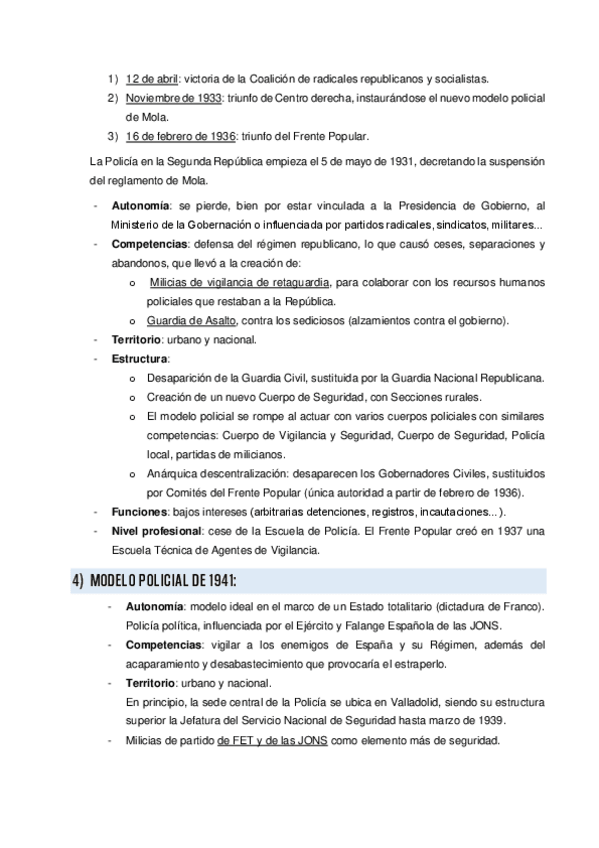 1) 12 de abril: victoria de la Coalición de radicales republicanos y socialistas.
2) Noviembre de 1933: triunfo de Centro derecha, instaurándose el nuevo modelo policial de Mola.
3) 16 de febrero de 1936: triunfo del Frente Popular.

La Policía en la Segunda República empieza el 5 de mayo de 1931, decretando la suspensión del reglamento de Mola.

- Autonomía: se pierde, bien por estar vinculada a la Presidencia de Gobierno, al Ministerio de la Gobernación o influenciada por partidos radicales, sindicatos, militares...
- Competencias: defensa del régimen republicano, lo que causó ceses, separaciones y abandonos, que llevó a la creación de:
  o Milicias de vigilancia de retaguardia, para colaborar con los recursos humanos policiales que restaban a la República.
  o Guardia de Asalto, contra los sediciosos (alzamientos contra el gobierno).
- Territorio: urbano y nacional.
- Estructura:
  o Desaparición de la Guardia Civil, sustituida por la Guardia Nacional Republicana.
  o Creación de un nuevo Cuerpo de Seguridad, con Secciones rurales.
  o El modelo policial se rompe al actuar con varios cuerpos policiales con similares competencias: Cuerpo de Vigilancia y Seguridad, Cuerpo de Seguridad, Policía local, partidas de milicianos.
  o Anárquica descentralización: desaparecen los Gobernadores Civiles, sustituidos por Comités del Frente Popular (única autoridad a partir de febrero de 1936).
- Funciones: bajos intereses (arbitrarias detenciones, registros, incautaciones...).
- Nivel profesional: cese de la Escuela de Policía. El Frente Popular creó en 1937 una Escuela Técnica de Agentes de Vigilancia.

4) MODELO POLICIAL DE 1941:

- Autonomía: modelo ideal en el marco de un Estado totalitario (dictadura de Franco). Policía política, influenciada por el Ejército y Falange Española de las JONS.
- Competencias: vigilar a los enemigos de España y su Régimen, además del acaparamiento y desabastecimiento que provocaría el estraperlo.
- Territorio: urbano y nacional.
En principio, la sede central de la Policía se ubica en Valladolid, siendo su estructura superior la Jefatura del Servicio Nacional de Seguridad hasta marzo de 1939.
- Milicias de partido de FET y de las JONS como elemento más de seguridad.